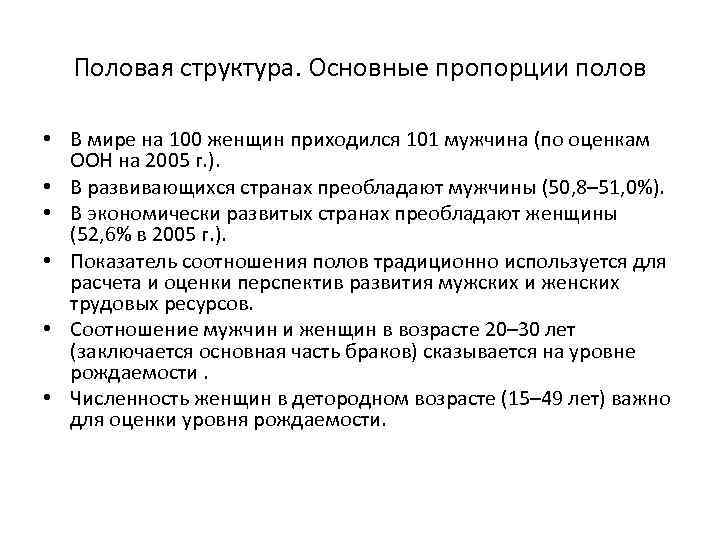 Половая структура. Основные пропорции полов

• В мире на 100 женщин приходился 101 мужчина (по оценкам ООН на 2005 г.).
• В развивающихся странах преобладают мужчины (50,8–51,0%).
• В экономически развитых странах преобладают женщины (52,6% в 2005 г.).
• Показатель соотношения полов традиционно используется для расчета и оценки перспектив развития мужских и женских трудовых ресурсов.
• Соотношение мужчин и женщин в возрасте 20–30 лет (заключается основная часть браков) сказывается на уровне рождаемости .
• Численность женщин в детородном возрасте (15–49 лет) важно для оценки уровня рождаемости.